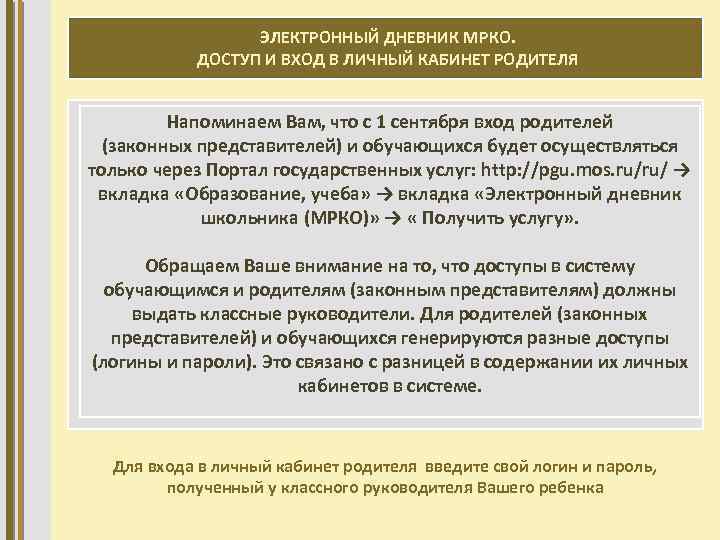 ЭЛЕКТРОННЫЙ ДНЕВНИК МРКО.
ДОСТУП И ВХОД В ЛИЧНЫЙ КАБИНЕТ РОДИТЕЛЯ

Напоминаем Вам, что с 1 сентября вход родителей (законных представителей) и обучающихся будет осуществляться только через Портал государственных услуг: http://pgu.mos.ru/ru/ → вкладка «Образование, учеба» → вкладка «Электронный дневник школьника (МРКО)» → « Получить услугу».

Обращаем Ваше внимание на то, что доступы в систему обучающимся и родителям (законным представителям) должны выдать классные руководители. Для родителей (законных представителей) и обучающихся генерируются разные доступы (логины и пароли). Это связано с разницей в содержании их личных кабинетов в системе.

Для входа в личный кабинет родителя введите свой логин и пароль, полученный у классного руководителя Вашего ребенка